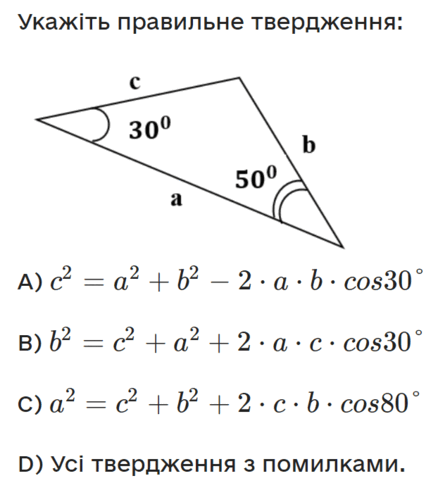 Укажіть правильне твердження:

c
$30^0$
b
$50^0$
a

A) $c^2 = a^2 + b^2 - 2 \cdot a \cdot b \cdot cos30^\circ$

B) $b^2 = c^2 + a^2 + 2 \cdot a \cdot c \cdot cos30^\circ$

C) $a^2 = c^2 + b^2 + 2 \cdot c \cdot b \cdot cos80^\circ$

D) Усі твердження з помилками.